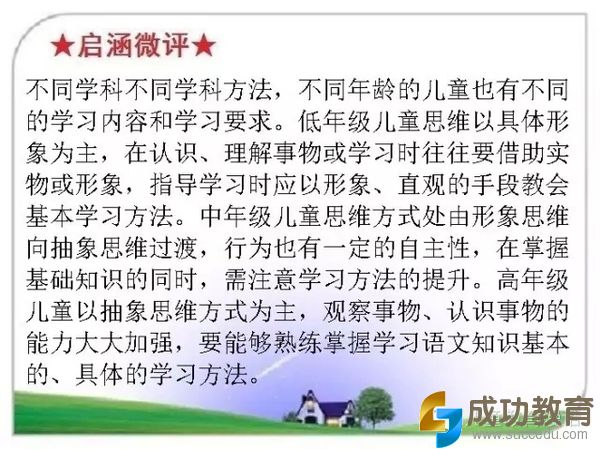 ★启涵微评★

不同学科不同学科方法，不同年龄的儿童也有不同的学习内容和学习要求。低年级儿童思维以具体形象为主，在认识、理解事物或学习时往往要借助实物或形象，指导学习时应以形象、直观的手段教会基本学习方法。中年级儿童思维方式处由形象思维向抽象思维过渡，行为也有一定的自主性，在掌握基础知识的同时，需注意学习方法的提升。高年级儿童以抽象思维方式为主，观察事物、认识事物的能力大大加强，要能够熟练掌握学习语文知识基本的、具体的学习方法。

成功教育
www.succedu.com